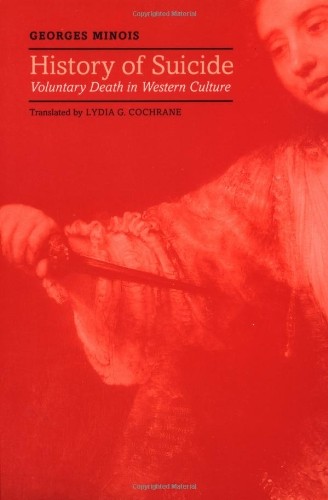 Copyrighted Material

GEORGES MINOIS

History of Suicide

Voluntary Death in Western Culture

Translated by LYDIA G. COCHRANE

Copyrighted Material